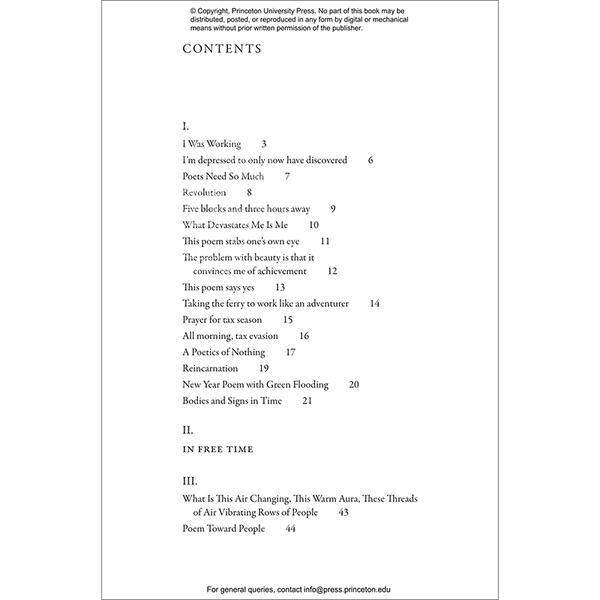 © Copyright, Princeton University Press. No part of this book may be distributed, posted, or reproduced in any form by digital or mechanical means without prior written permission of the publisher.

CONTENTS

I.

I Was Working 3
I'm depressed to only now have discovered 6
Poets Need So Much 7
Revolution 8
Five blocks and three hours away 9
What Devastates Me Is Me 10
This poem stabs one's own eye 11
The problem with beauty is that it convinces me of achievement 12
This poem says yes 13
Taking the ferry to work like an adventurer 14
Prayer for tax season 15
All morning, tax evasion 16
A Poetics of Nothing 17
Reincarnation 19
New Year Poem with Green Flooding 20
Bodies and Signs in Time 21

II.

IN FREE TIME

III.

What Is This Air Changing, This Warm Aura, These Threads of Air Vibrating Rows of People 43
Poem Toward People 44

For general queries, contact info@press.princeton.edu